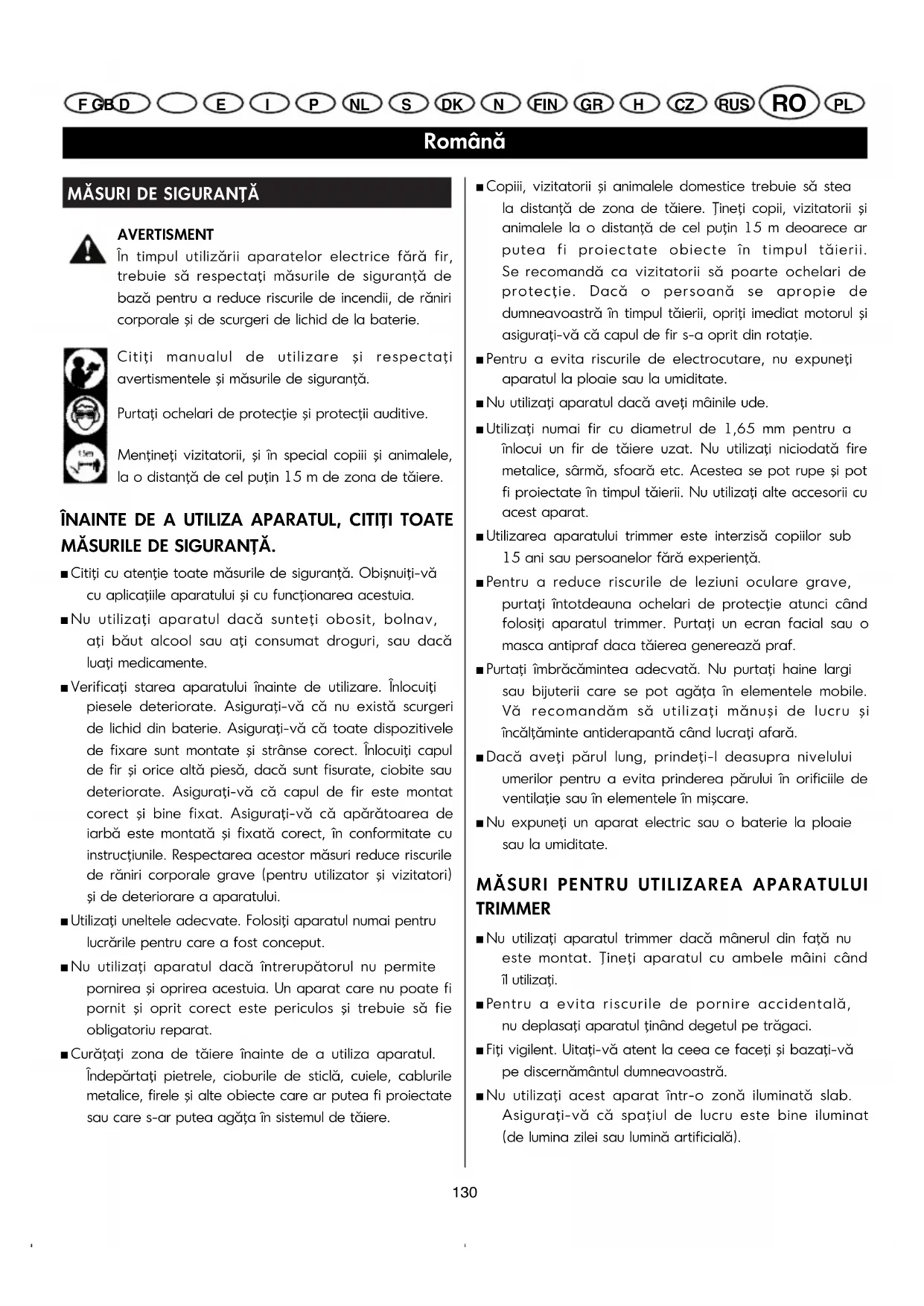 F GB D E I P NL S DK N FIN GR H CZ RUS RO PL

Română

MĂSURI DE SIGURANŢĂ

AVERTISMENT
În timpul utilizării aparatelor electrice fără fir, trebuie să respectaţi măsurile de siguranţă de bază pentru a reduce riscurile de incendii, de răniri corporale şi de scurgeri de lichid de la baterie.

Citiţi manualul de utilizare şi respectaţi avertismentele şi măsurile de siguranţă.

Purtaţi ochelari de protecţie şi protecţii auditive.

15m

Menţineţi vizitatorii, şi în special copiii şi animalele, la o distanţă de cel puţin 15 m de zona de tăiere.

ÎNAINTE DE A UTILIZA APARATUL, CITIŢI TOATE MĂSURILE DE SIGURANŢĂ.

■ Citiţi cu atenţie toate măsurile de siguranţă. Obişnuiţi-vă cu aplicaţiile aparatului şi cu funcţionarea acestuia.

■ Nu utilizaţi aparatul dacă sunteţi obosit, bolnav, aţi băut alcool sau aţi consumat droguri, sau dacă luaţi medicamente.

■ Verificaţi starea aparatului înainte de utilizare. Înlocuiţi piesele deteriorate. Asiguraţi-vă că nu există scurgeri de lichid din baterie. Asiguraţi-vă că toate dispozitivele de fixare sunt montate şi strânse corect. Înlocuiţi capul de fir şi orice altă piesă, dacă sunt fisurate, ciobite sau deteriorate. Asiguraţi-vă că capul de fir este montat corect şi bine fixat. Asiguraţi-vă că apărătoarea de iarbă este montată şi fixată corect, în conformitate cu instrucţiunile. Respectarea acestor măsuri reduce riscurile de răniri corporale grave (pentru utilizator şi vizitatori) şi de deteriorare a aparatului.

■ Utilizaţi uneltele adecvate. Folosiţi aparatul numai pentru lucrările pentru care a fost conceput.

■ Nu utilizaţi aparatul dacă întrerupătorul nu permite pornirea şi oprirea acestuia. Un aparat care nu poate fi pornit şi oprit corect este periculos şi trebuie să fie obligatoriu reparat.

■ Curăţaţi zona de tăiere înainte de a utiliza aparatul. Îndepărtaţi pietrele, cioburile de sticlă, cuiele, cablurile metalice, firele şi alte obiecte care ar putea fi proiectate sau care s-ar putea agăţa în sistemul de tăiere.

■ Copiii, vizitatorii şi animalele domestice trebuie să stea la distanţă de zona de tăiere. Ţineţi copii, vizitatorii şi animalele la o distanţă de cel puţin 15 m deoarece ar putea fi proiectate obiecte în timpul tăierii. Se recomandă ca vizitatorii să poarte ochelari de protecţie. Dacă o persoană se apropie de dumneavoastră în timpul tăierii, opriţi imediat motorul şi asiguraţi-vă că capul de fir s-a oprit din rotaţie.

■ Pentru a evita riscurile de electrocutare, nu expuneţi aparatul la ploaie sau la umiditate.

■ Nu utilizaţi aparatul dacă aveţi mâinile ude.

■ Utilizaţi numai fir cu diametrul de 1,65 mm pentru a înlocui un fir de tăiere uzat. Nu utilizaţi niciodată fire metalice, sârmă, sfoară etc. Acestea se pot rupe şi pot fi proiectate în timpul tăierii. Nu utilizaţi alte accesorii cu acest aparat.

■ Utilizarea aparatului trimmer este interzisă copiilor sub 15 ani sau persoanelor fără experienţă.

■ Pentru a reduce riscurile de leziuni oculare grave, purtaţi întotdeauna ochelari de protecţie atunci când folosiţi aparatul trimmer. Purtaţi un ecran facial sau o masca antipraf daca tăierea generează praf.

■ Purtaţi îmbrăcămintea adecvată. Nu purtaţi haine largi sau bijuterii care se pot agăţa în elementele mobile. Vă recomandăm să utilizaţi mănuşi de lucru şi încălţăminte antiderapantă când lucraţi afară.

■ Dacă aveţi părul lung, prindeţi-l deasupra nivelului umerilor pentru a evita prinderea părului în orificiile de ventilaţie sau în elementele în mişcare.

■ Nu expuneţi un aparat electric sau o baterie la ploaie sau la umiditate.

MĂSURI PENTRU UTILIZAREA APARATULUI TRIMMER

■ Nu utilizaţi aparatul trimmer dacă mânerul din faţă nu este montat. Ţineţi aparatul cu ambele mâini când îl utilizaţi.

■ Pentru a evita riscurile de pornire accidentală, nu deplasaţi aparatul ţinând degetul pe trăgaci.

■ Fiţi vigilent. Uitaţi-vă atent la ceea ce faceţi şi bazaţi-vă pe discernământul dumneavoastră.

■ Nu utilizaţi acest aparat într-o zonă iluminată slab. Asiguraţi-vă că spaţiul de lucru este bine iluminat (de lumina zilei sau lumină artificială).

130